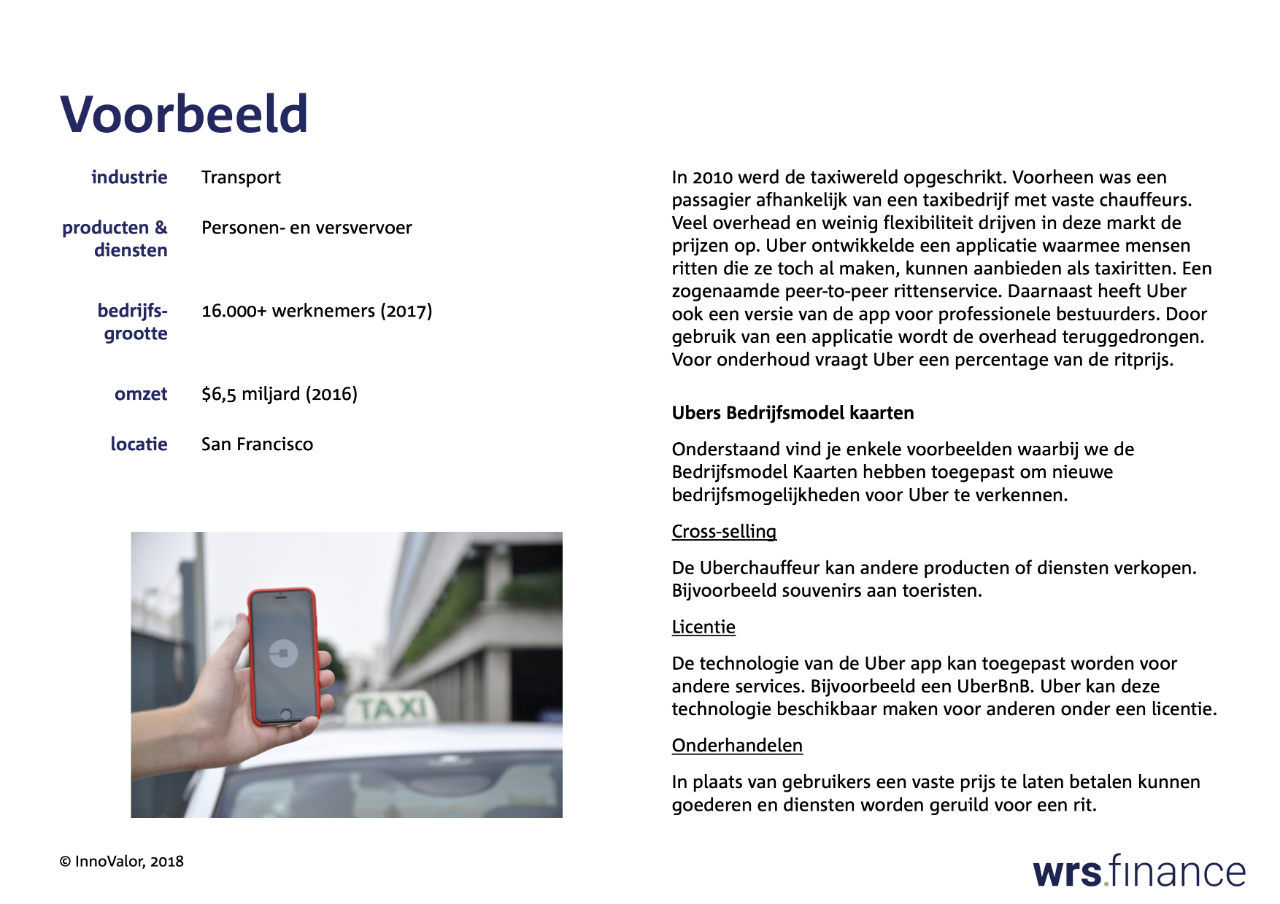 Voorbeeld

industrie Transport

producten & diensten Personen- en versvervoer

bedrijfsgrootte 16.000+ werknemers (2017)

omzet $6,5 miljard (2016)

locatie San Francisco

TAXI

In 2010 werd de taxiwereld opgeschrikt. Voorheen was een passagier afhankelijk van een taxibedrijf met vaste chauffeurs. Veel overhead en weinig flexibiliteit drijven in deze markt de prijzen op. Uber ontwikkelde een applicatie waarmee mensen ritten die ze toch al maken, kunnen aanbieden als taxiritten. Een zogenaamde peer-to-peer rittenservice. Daarnaast heeft Uber ook een versie van de app voor professionele bestuurders. Door gebruik van een applicatie wordt de overhead teruggedrongen. Voor onderhoud vraagt Uber een percentage van de ritprijs.

Ubers Bedrijfsmodel kaarten

Onderstaand vind je enkele voorbeelden waarbij we de Bedrijfsmodel Kaarten hebben toegepast om nieuwe bedrijfsmogelijkheden voor Uber te verkennen.

Cross-selling

De Uberchauffeur kan andere producten of diensten verkopen. Bijvoorbeeld souvenirs aan toeristen.

Licentie

De technologie van de Uber app kan toegepast worden voor andere services. Bijvoorbeeld een UberBnB. Uber kan deze technologie beschikbaar maken voor anderen onder een licentie.

Onderhandelen

In plaats van gebruikers een vaste prijs te laten betalen kunnen goederen en diensten worden geruild voor een rit.

© InnoValor, 2018

wrs.finance